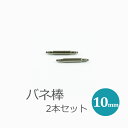 バネ棒
2本セット
10mm